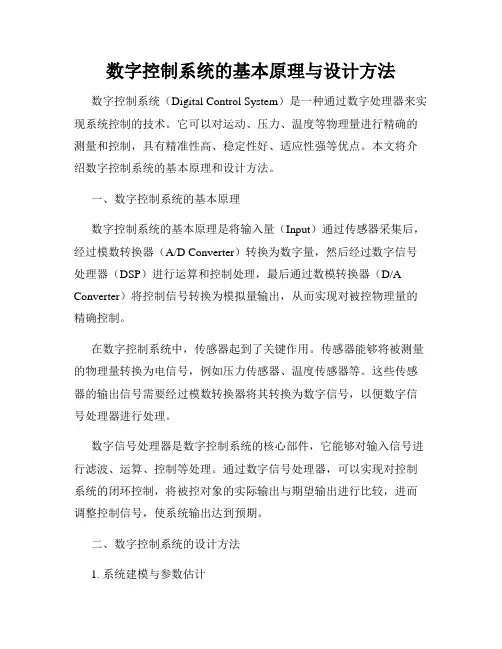 数字控制系统的基本原理与设计方法

数字控制系统（Digital Control System）是一种通过数字处理器来实现系统控制的技术。它可以对运动、压力、温度等物理量进行精确的测量和控制，具有精准性高、稳定性好、适应性强等优点。本文将介绍数字控制系统的基本原理和设计方法。

一、数字控制系统的基本原理

数字控制系统的基本原理是将输入量（Input）通过传感器采集后，经过模数转换器（A/D Converter）转换为数字量，然后经过数字信号处理器（DSP）进行运算和控制处理，最后通过数模转换器（D/A Converter）将控制信号转换为模拟量输出，从而实现对被控物理量的精确控制。

在数字控制系统中，传感器起到了关键作用。传感器能够将被测量的物理量转换为电信号，例如压力传感器、温度传感器等。这些传感器的输出信号需要经过模数转换器将其转换为数字信号，以便数字信号处理器进行处理。

数字信号处理器是数字控制系统的核心部件，它能够对输入信号进行滤波、运算、控制等处理。通过数字信号处理器，可以实现对控制系统的闭环控制，将被控对象的实际输出与期望输出进行比较，进而调整控制信号，使系统输出达到预期。

二、数字控制系统的设计方法

1. 系统建模与参数估计